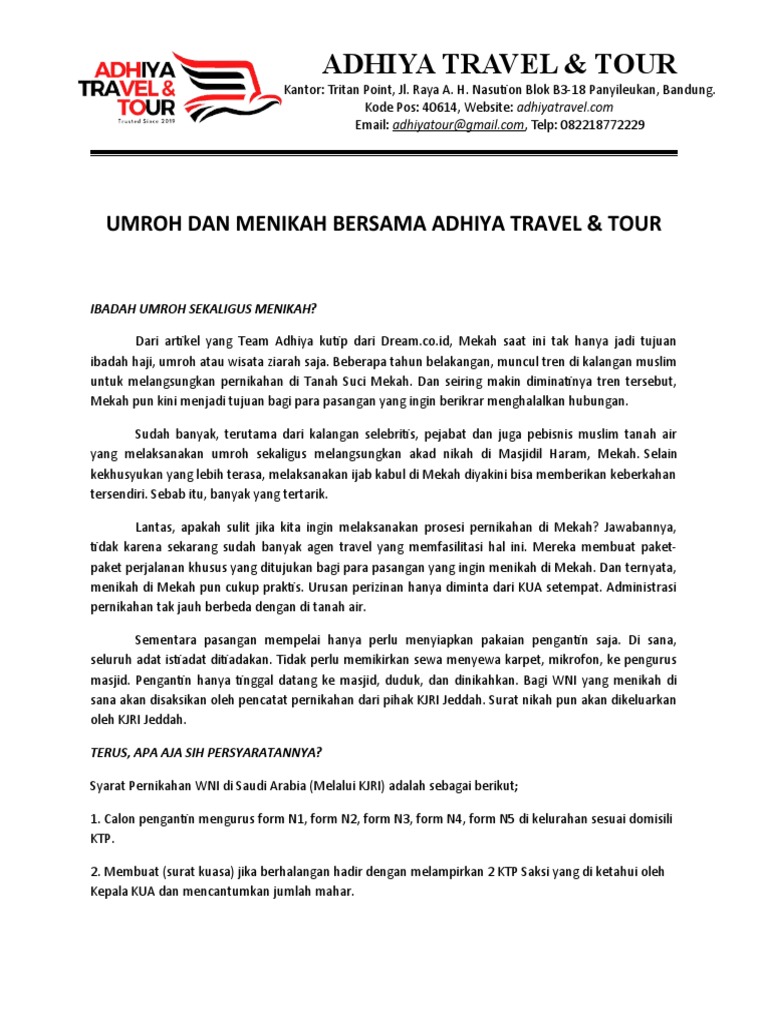 ADHIYA TRAVEL & TOUR
Trusted Since 2019

ADHIYA TRAVEL & TOUR

Kantor: Tritan Point, Jl. Raya A. H. Nasution Blok B3-18 Panyileukan, Bandung. Kode Pos: 40614, Website: adhiyatravel.com
Email: adhiyatour@gmail.com, Telp: 082218772229

UMROH DAN MENIKAH BERSAMA ADHIYA TRAVEL & TOUR

IBADAH UMROH SEKALIGUS MENIKAH?

Dari artikel yang Team Adhiya kutip dari Dream.co.id, Mekah saat ini tak hanya jadi tujuan ibadah haji, umroh atau wisata ziarah saja. Beberapa tahun belakangan, muncul tren di kalangan muslim untuk melangsungkan pernikahan di Tanah Suci Mekah. Dan seiring makin diminatinya tren tersebut, Mekah pun kini menjadi tujuan bagi para pasangan yang ingin berikrar menghalalkan hubungan.

Sudah banyak, terutama dari kalangan selebritis, pejabat dan juga pebisnis muslim tanah air yang melaksanakan umroh sekaligus melangsungkan akad nikah di Masjidil Haram, Mekah. Selain kekhusyukan yang lebih terasa, melaksanakan ijab kabul di Mekah diyakini bisa memberikan keberkahan tersendiri. Sebab itu, banyak yang tertarik.

Lantas, apakah sulit jika kita ingin melaksanakan prosesi pernikahan di Mekah? Jawabannya, tidak karena sekarang sudah banyak agen travel yang memfasilitasi hal ini. Mereka membuat paket-paket perjalanan khusus yang ditujukan bagi para pasangan yang ingin menikah di Mekah. Dan ternyata, menikah di Mekah pun cukup praktis. Urusan perizinan hanya diminta dari KUA setempat. Administrasi pernikahan tak jauh berbeda dengan di tanah air.

Sementara pasangan mempelai hanya perlu menyiapkan pakaian pengantin saja. Di sana, seluruh adat istiadat ditiadakan. Tidak perlu memikirkan sewa menyewa karpet, mikrofon, ke pengurus masjid. Pengantin hanya tinggal datang ke masjid, duduk, dan dinikahkan. Bagi WNI yang menikah di sana akan disaksikan oleh pencatat pernikahan dari pihak KJRI Jeddah. Surat nikah pun akan dikeluarkan oleh KJRI Jeddah.

TERUS, APA AJA SIH PERSYARATANNYA?

Syarat Pernikahan WNI di Saudi Arabia (Melalui KJRI) adalah sebagai berikut;

1. Calon pengantin mengurus form N1, form N2, form N3, form N4, form N5 di kelurahan sesuai domisili KTP.

2. Membuat (surat kuasa) jika berhalangan hadir dengan melampirkan 2 KTP Saksi yang di ketahui oleh Kepala KUA dan mencantumkan jumlah mahar.